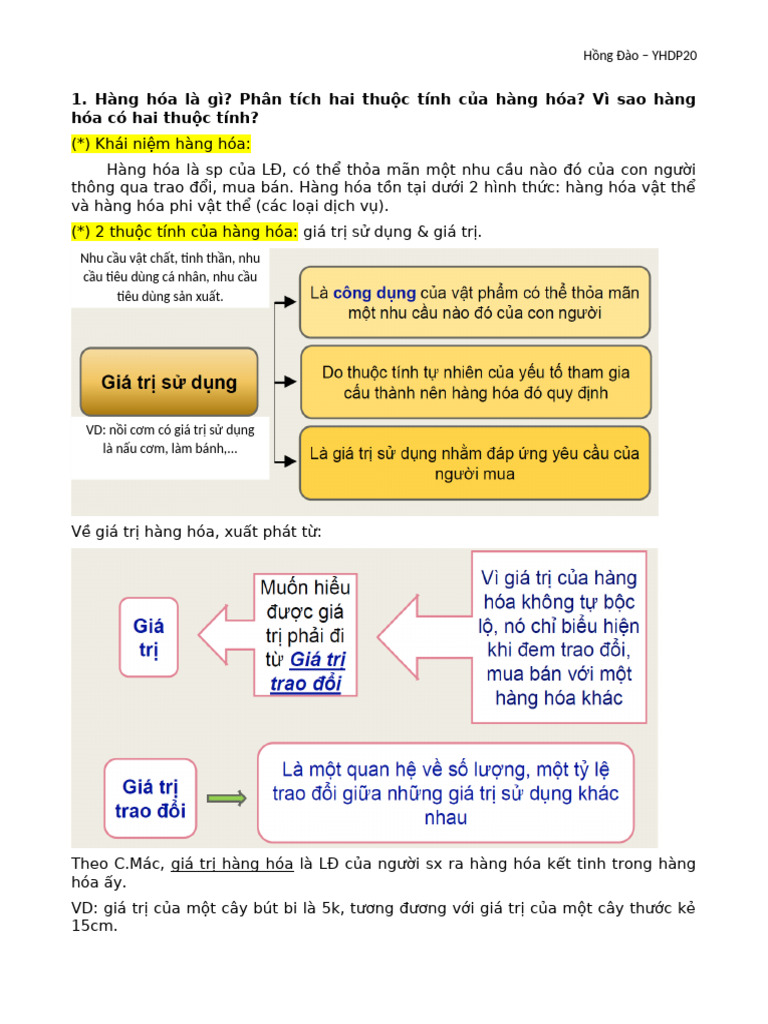 Hồng Đào – YHDP20

1. Hàng hóa là gì? Phân tích hai thuộc tính của hàng hóa? Vì sao hàng hóa có hai thuộc tính?

(*) Khái niệm hàng hóa:

Hàng hóa là sp của LĐ, có thể thỏa mãn một nhu cầu nào đó của con người thông qua trao đổi, mua bán. Hàng hóa tồn tại dưới 2 hình thức: hàng hóa vật thể và hàng hóa phi vật thể (các loại dịch vụ).

(*) 2 thuộc tính của hàng hóa: giá trị sử dụng & giá trị.

Nhu cầu vật chất, tinh thần, nhu cầu tiêu dùng cá nhân, nhu cầu tiêu dùng sản xuất.

Giá trị sử dụng

VD: nồi cơm có giá trị sử dụng là nấu cơm, làm bánh,...

Là công dụng của vật phẩm có thể thỏa mãn một nhu cầu nào đó của con người

Do thuộc tính tự nhiên của yếu tố tham gia cấu thành nên hàng hóa đó quy định

Là giá trị sử dụng nhằm đáp ứng yêu cầu của người mua

Về giá trị hàng hóa, xuất phát từ:

Giá trị

Muốn hiểu được giá trị phải đi từ Giá trị trao đổi

Vì giá trị của hàng hóa không tự bộc lộ, nó chỉ biểu hiện khi đem trao đổi, mua bán với một hàng hóa khác

Giá trị trao đổi

Là một quan hệ về số lượng, một tỷ lệ trao đổi giữa những giá trị sử dụng khác nhau

Theo C.Mác, giá trị hàng hóa là LĐ của người sx ra hàng hóa kết tinh trong hàng hóa ấy.

VD: giá trị của một cây bút bi là 5k, tương đương với giá trị của một cây thước kẻ 15cm.